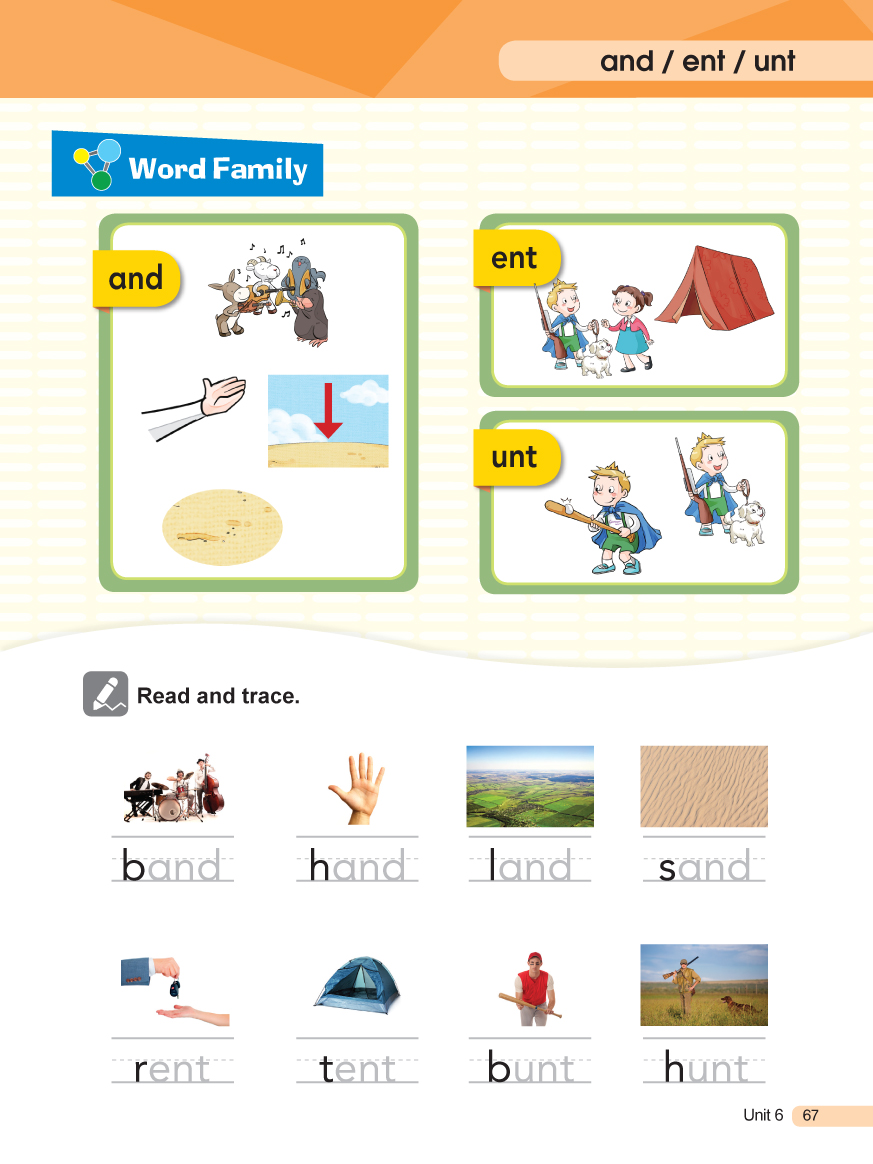 and / ent / unt

Word Family

and

ent

unt

Read and trace.

band hand land sand

rent tent bunt hunt

Unit 6 67